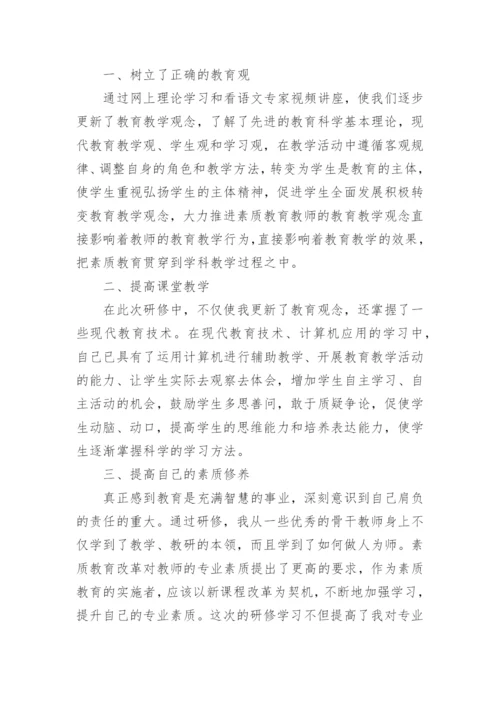 一、树立了正确的教育观

通过网上理论学习和看语文专家视频讲座，使我们逐步更新了教育教学观念，了解了先进的教育科学基本理论，现代教育教学观、学生观和学习观，在教学活动中遵循客观规律、调整自身的角色和教学方法，转变为学生是教育的主体，使学生重视弘扬学生的主体精神，促进学生全面发展积极转变教育教学观念，大力推进素质教育教师的教育教学观念直接影响着教师的教育教学行为，直接影响着教育教学的效果，把素质教育贯穿到学科教学过程之中。

二、提高课堂教学

在此次研修中，不仅使我更新了教育观念，还掌握了一些现代教育技术。在现代教育技术、计算机应用的学习中，自己已具有了运用计算机进行辅助教学、开展教育教学活动的能力、让学生实际去观察去体会，增加学生自主学习、自主活动的机会，鼓励学生多思善问，敢于质疑争论，促使学生动脑、动口，提高学生的思维能力和培养表达能力，使学生逐渐掌握科学的学习方法。

三、提高自己的素质修养

真正感到教育是充满智慧的事业，深刻意识到自己肩负的责任的重大。通过研修，我从一些优秀的骨干教师身上不仅学到了教学、教研的本领，而且学到了如何做人为师。素质教育改革对教师的专业素质提出了更高的要求，作为素质教育的实施者，应该以新课程改革为契机，不断地加强学习，提升自己的专业素质。这次的研修学习不但提高了我对专业